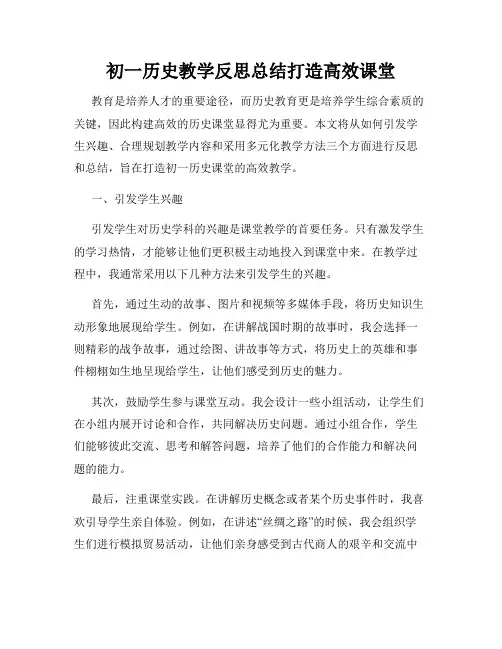 初一历史教学反思总结打造高效课堂

教育是培养人才的重要途径，而历史教育更是培养学生综合素质的关键，因此构建高效的历史课堂显得尤为重要。本文将从如何引发学生兴趣、合理规划教学内容和采用多元化教学方法三个方面进行反思和总结，旨在打造初一历史课堂的高效教学。

一、引发学生兴趣

引发学生对历史学科的兴趣是课堂教学的首要任务。只有激发学生的学习热情，才能够让他们更积极主动地投入到课堂中来。在教学过程中，我通常采用以下几种方法来引发学生的兴趣。

首先，通过生动的故事、图片和视频等多媒体手段，将历史知识生动形象地展现给学生。例如，在讲解战国时期的故事时，我会选择一则精彩的战争故事，通过绘图、讲故事等方式，将历史上的英雄和事件栩栩如生地呈现给学生，让他们感受到历史的魅力。

其次，鼓励学生参与课堂互动。我会设计一些小组活动，让学生们在小组内展开讨论和合作，共同解决历史问题。通过小组合作，学生们能够彼此交流、思考和解答问题，培养了他们的合作能力和解决问题的能力。

最后，注重课堂实践。在讲解历史概念或者某个历史事件时，我喜欢引导学生亲自体验。例如，在讲述“丝绸之路”的时候，我会组织学生们进行模拟贸易活动，让他们亲身感受到古代商人的艰辛和交流中